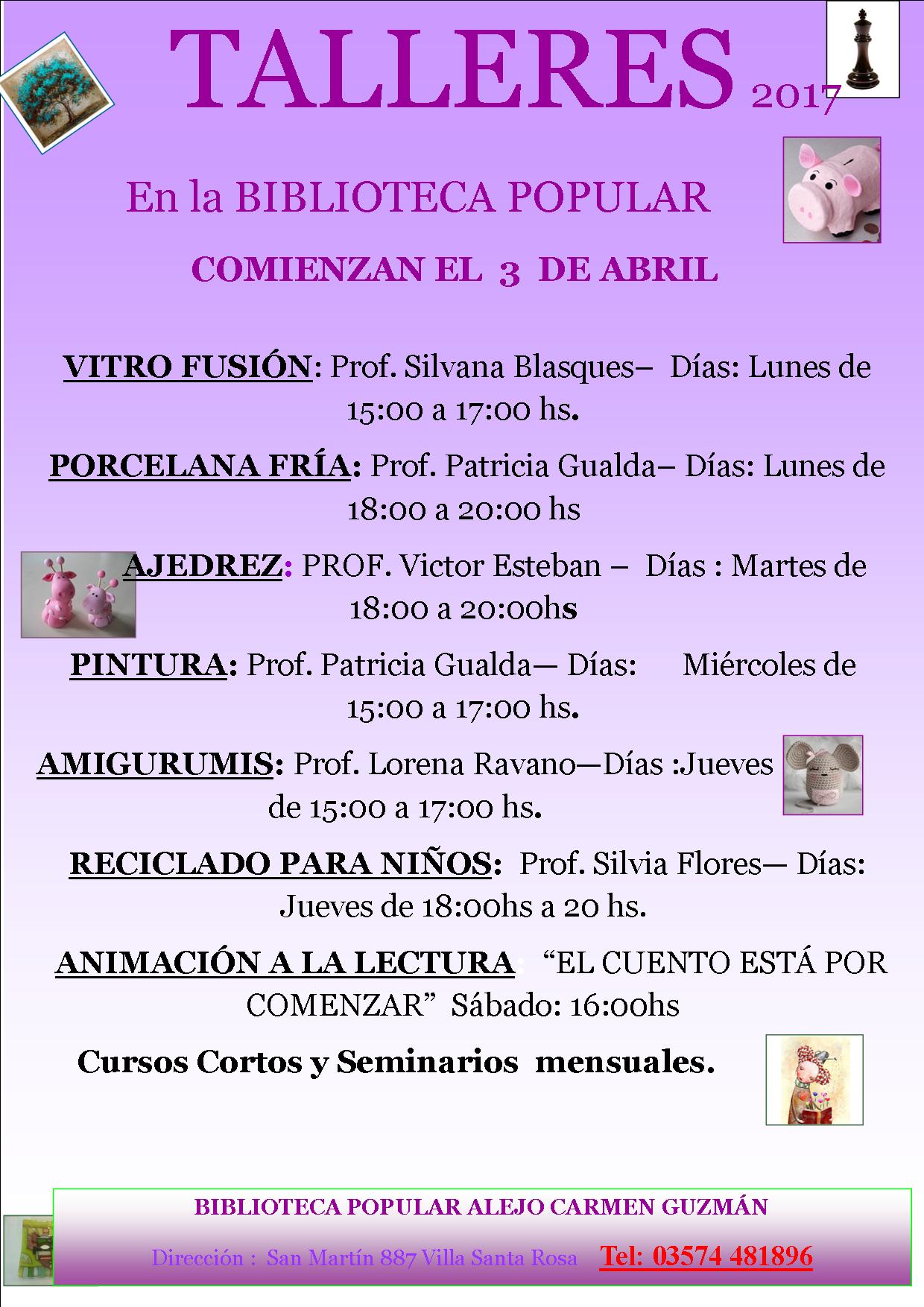 TALLERES 2017

En la BIBLIOTECA POPULAR

COMIENZAN EL 3 DE ABRIL

VITRO FUSIÓN: Prof. Silvana Blasques– Días: Lunes de 15:00 a 17:00 hs.

PORCELANA FRÍA: Prof. Patricia Gualda– Días: Lunes de 18:00 a 20:00 hs

AJEDREZ: PROF. Victor Esteban – Días : Martes de 18:00 a 20:00hs

PINTURA: Prof. Patricia Gualda— Días: Miércoles de 15:00 a 17:00 hs.

AMIGURUMIS: Prof. Lorena Ravano—Días :Jueves de 15:00 a 17:00 hs.

RECICLADO PARA NIÑOS: Prof. Silvia Flores— Días: Jueves de 18:00hs a 20 hs.

ANIMACIÓN A LA LECTURA: “EL CUENTO ESTÁ POR COMENZAR” Sábado: 16:00hs

Cursos Cortos y Seminarios mensuales.

BIBLIOTECA POPULAR ALEJO CARMEN GUZMÁN

Dirección : San Martín 887 Villa Santa Rosa Tel: 03574 481896